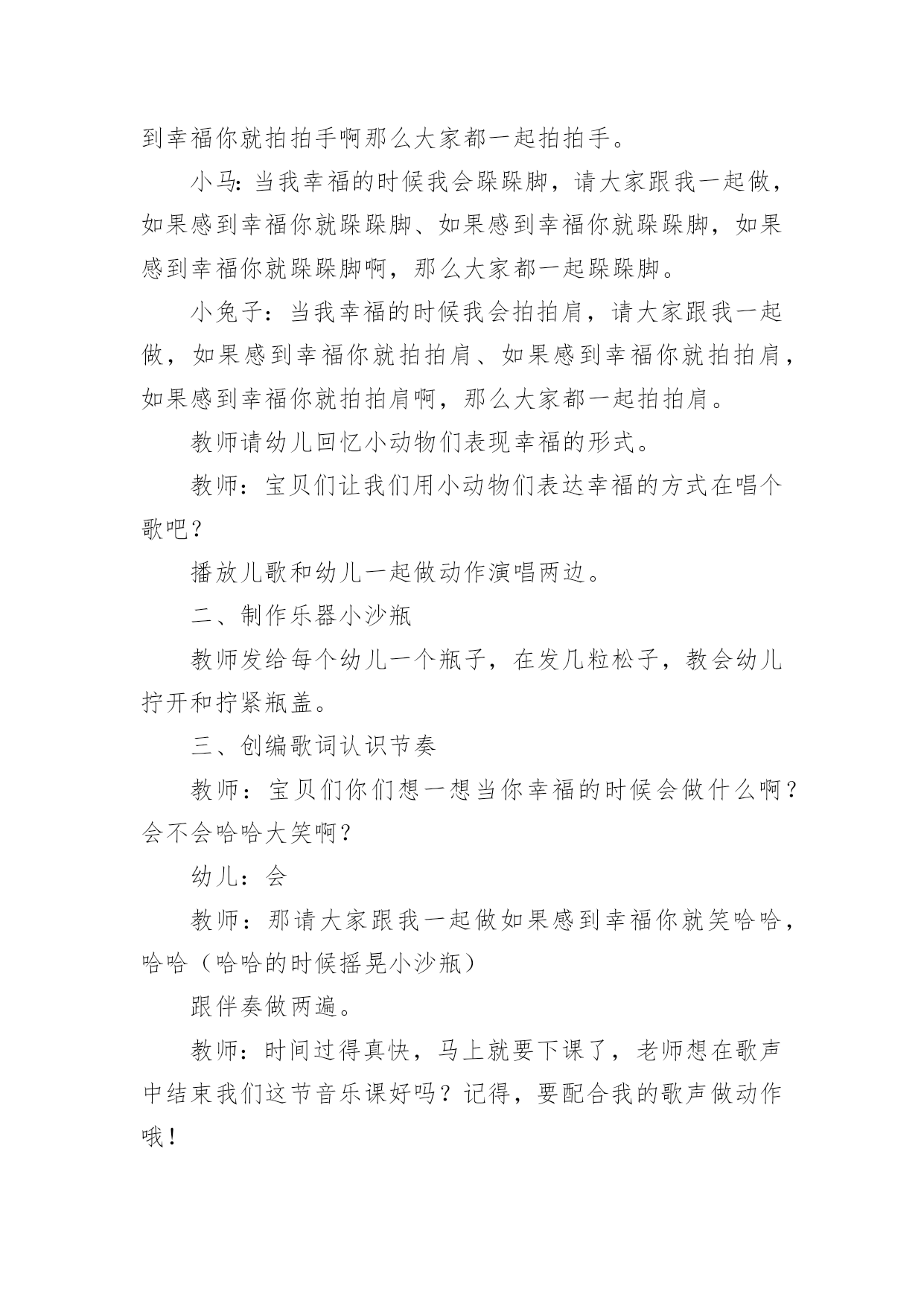 到幸福你就拍拍手啊那么大家都一起拍拍手。

小马：当我幸福的时候我会跺跺脚，请大家跟我一起做，如果感到幸福你就跺跺脚、如果感到幸福你就跺跺脚，如果感到幸福你就跺跺脚啊，那么大家都一起跺跺脚。

小兔子：当我幸福的时候我会拍拍肩，请大家跟我一起做，如果感到幸福你就拍拍肩、如果感到幸福你就拍拍肩，如果感到幸福你就拍拍肩啊，那么大家都一起拍拍肩。

教师请幼儿回忆小动物们表现幸福的形式。

教师：宝贝们让我们用小动物们表达幸福的方式在唱个歌吧？

播放儿歌和幼儿一起做动作演唱两边。

二、制作乐器小沙瓶

教师发给每个幼儿一个瓶子，在发几粒松子，教会幼儿拧开和拧紧瓶盖。

三、创编歌词认识节奏

教师：宝贝们你们想一想当你幸福的时候会做什么啊？会不会哈哈大笑啊？

幼儿：会

教师：那请大家跟我一起做如果感到幸福你就笑哈哈，哈哈（哈哈的时候摇晃小沙瓶）

跟伴奏做两遍。

教师：时间过得真快，马上就要下课了，老师想在歌声中结束我们这节音乐课好吗？记得，要配合我的歌声做动作哦！